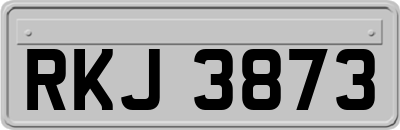 RKJ 3873